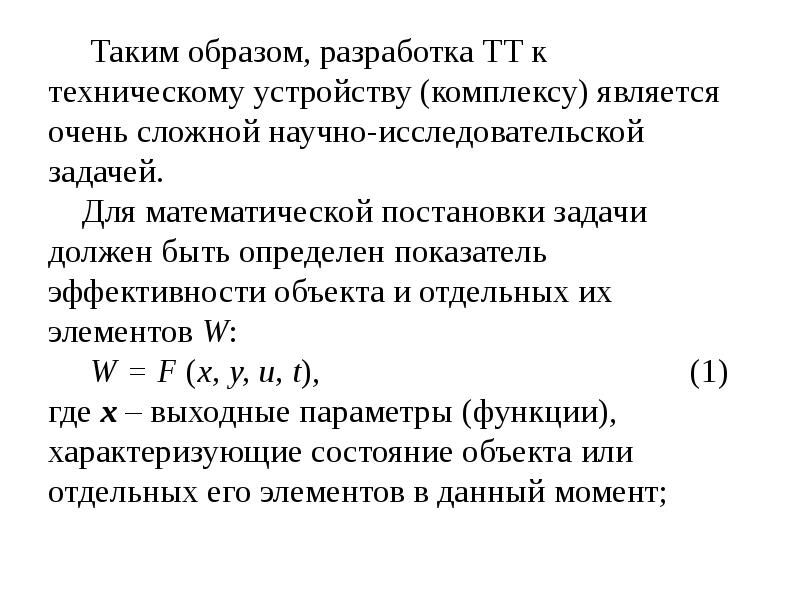 Таким образом, разработка ТТ к техническому устройству (комплексу) является очень сложной научно-исследовательской задачей.

Для математической постановки задачи должен быть определен показатель эффективности объекта и отдельных их элементов $W$:

$W = F(x, y, u, t)$, (1)

где $\boldsymbol{x}$ – выходные параметры (функции), характеризующие состояние объекта или отдельных его элементов в данный момент;